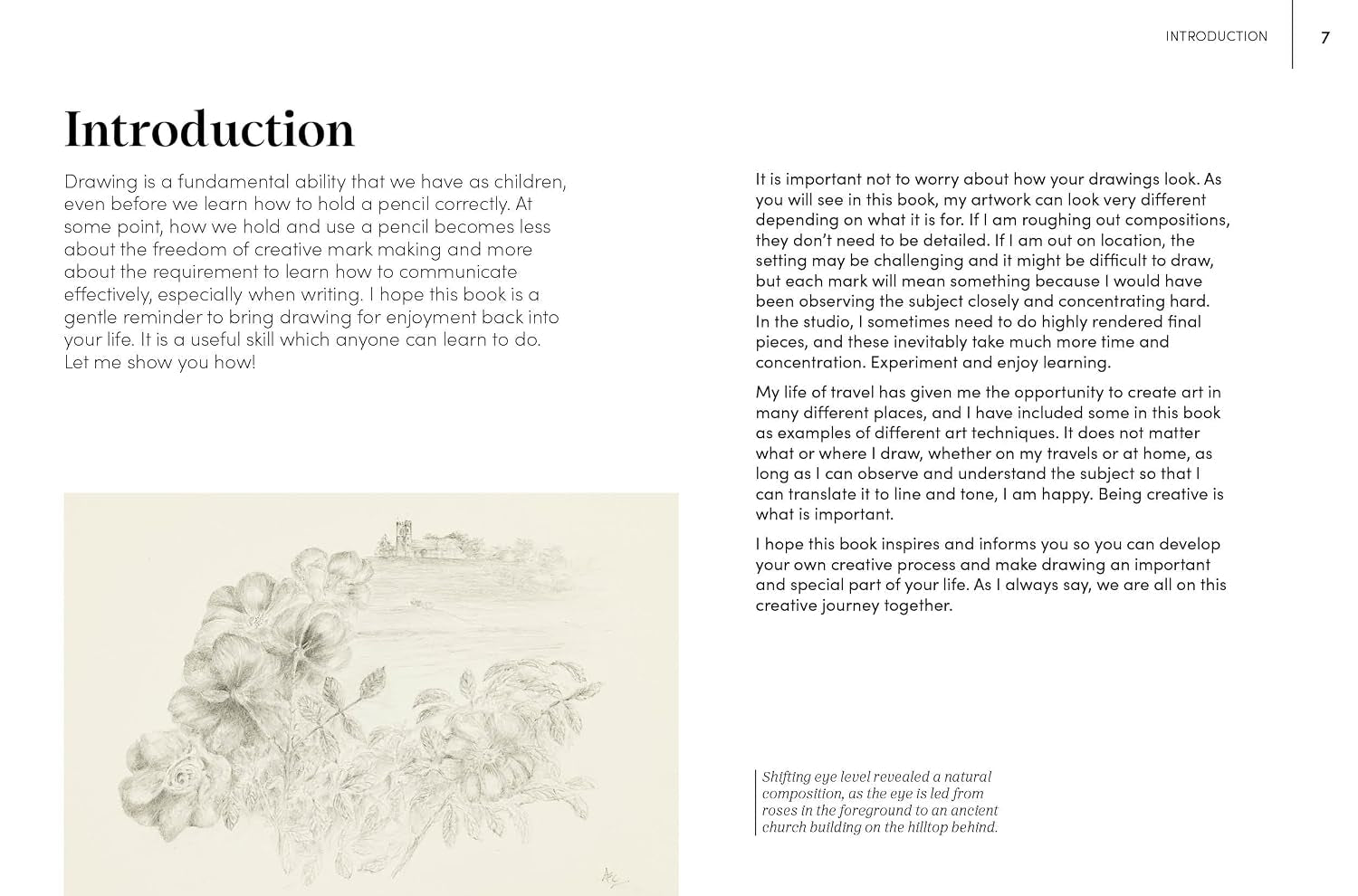 INTRODUCTION 7

Introduction

Drawing is a fundamental ability that we have as children, even before we learn how to hold a pencil correctly. At some point, how we hold and use a pencil becomes less about the freedom of creative mark making and more about the requirement to learn how to communicate effectively, especially when writing. I hope this book is a gentle reminder to bring drawing for enjoyment back into your life. It is a useful skill which anyone can learn to do. Let me show you how!

It is important not to worry about how your drawings look. As you will see in this book, my artwork can look very different depending on what it is for. If I am roughing out compositions, they don't need to be detailed. If I am out on location, the setting may be challenging and it might be difficult to draw, but each mark will mean something because I would have been observing the subject closely and concentrating hard. In the studio, I sometimes need to do highly rendered final pieces, and these inevitably take much more time and concentration. Experiment and enjoy learning.

My life of travel has given me the opportunity to create art in many different places, and I have included some in this book as examples of different art techniques. It does not matter what or where I draw, whether on my travels or at home, as long as I can observe and understand the subject so that I can translate it to line and tone, I am happy. Being creative is what is important.

I hope this book inspires and informs you so you can develop your own creative process and make drawing an important and special part of your life. As I always say, we are all on this creative journey together.

Shifting eye level revealed a natural composition, as the eye is led from roses in the foreground to an ancient church building on the hilltop behind.